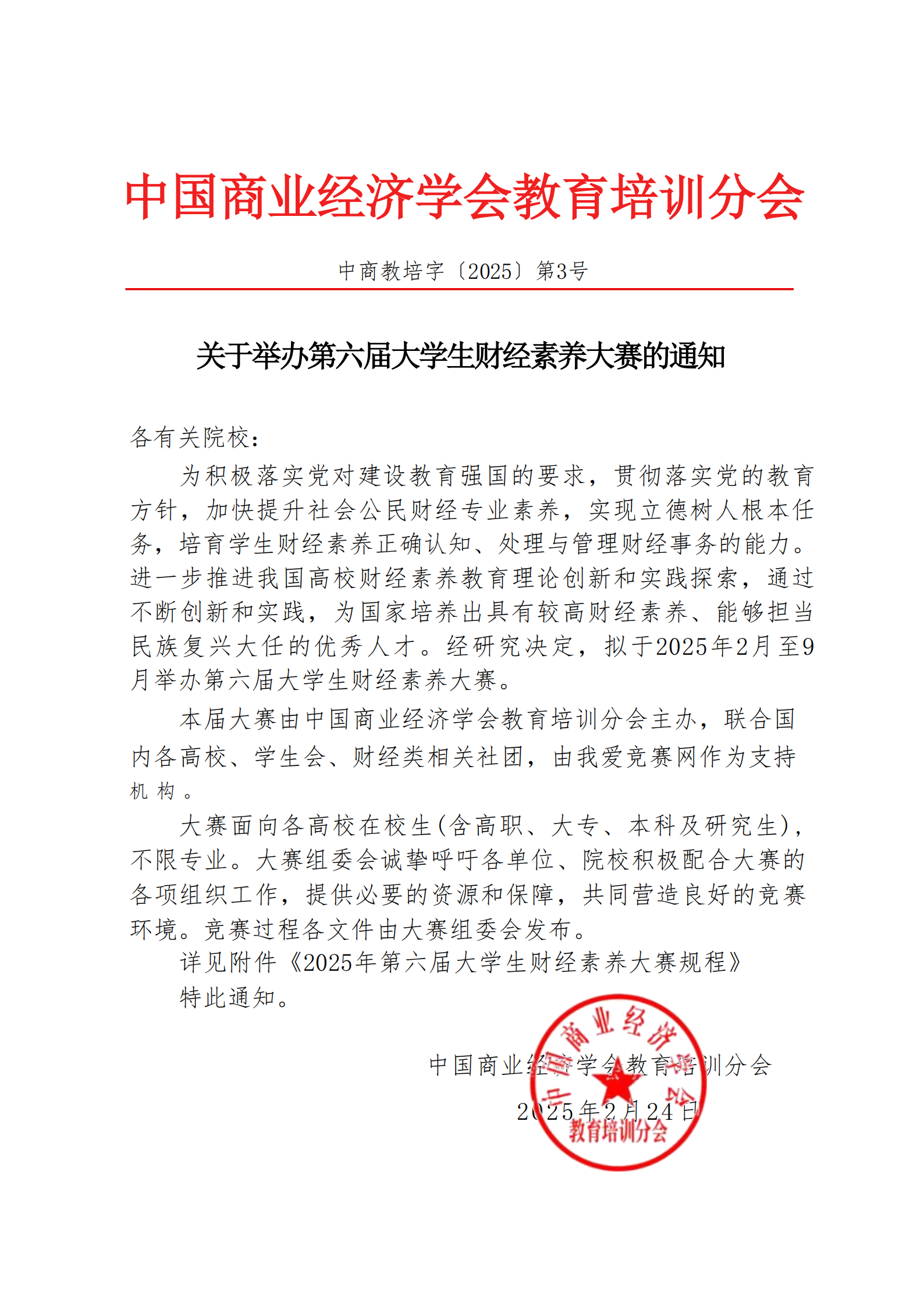 中国商业经济学会教育培训分会

中商教培字〔2025〕第3号

关于举办第六届大学生财经素养大赛的通知

各有关院校：

为积极落实党对建设教育强国的要求，贯彻落实党的教育方针，加快提升社会公民财经专业素养，实现立德树人根本任务，培育学生财经素养正确认知、处理与管理财经事务的能力。进一步推进我国高校财经素养教育理论创新和实践探索，通过不断创新和实践，为国家培养出具有较高财经素养、能够担当民族复兴大任的优秀人才。经研究决定，拟于2025年2月至9月举办第六届大学生财经素养大赛。

本届大赛由中国商业经济学会教育培训分会主办，联合国内各高校、学生会、财经类相关社团，由我爱竞赛网作为支持机构。

大赛面向各高校在校生(含高职、大专、本科及研究生)，不限专业。大赛组委会诚挚呼吁各单位、院校积极配合大赛的各项组织工作，提供必要的资源和保障，共同营造良好的竞赛环境。竞赛过程各文件由大赛组委会发布。

详见附件《2025年第六届大学生财经素养大赛规程》

特此通知。

中国商业经济学会教育培训分会

2025年2月24日

中国商业经济学会
教育培训分会